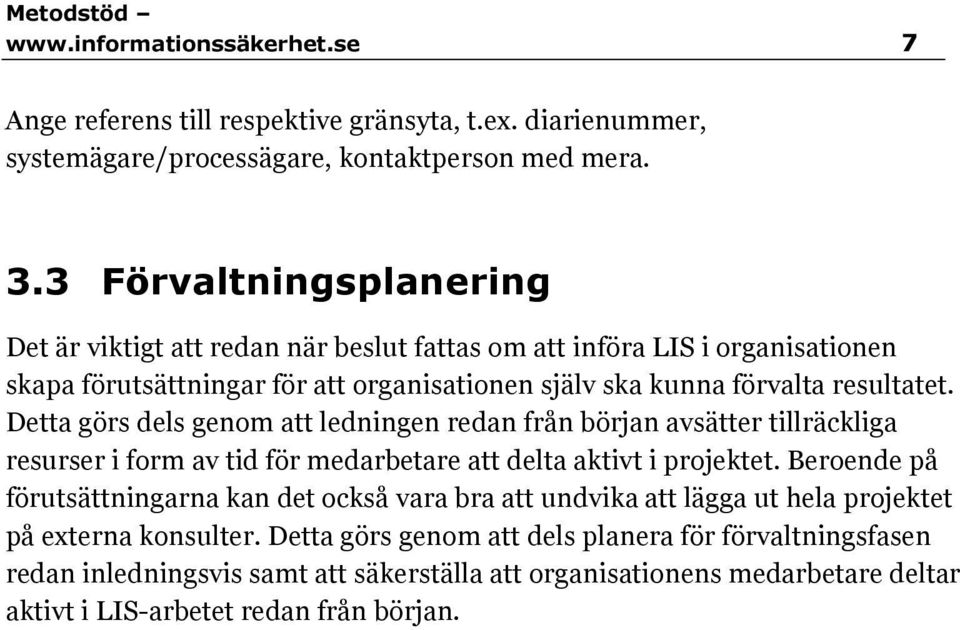 Metodstöd –
www.informationssäkerhet.se 7

Ange referens till respektive gränsyta, t.ex. diarienummer, systemägare/processägare, kontaktperson med mera.

3.3 Förvaltningsplanering

Det är viktigt att redan när beslut fattas om att införa LIS i organisationen skapa förutsättningar för att organisationen själv ska kunna förvalta resultatet. Detta görs dels genom att ledningen redan från början avsätter tillräckliga resurser i form av tid för medarbetare att delta aktivt i projektet. Beroende på förutsättningarna kan det också vara bra att undvika att lägga ut hela projektet på externa konsulter. Detta görs genom att dels planera för förvaltningsfasen redan inledningsvis samt att säkerställa att organisationens medarbetare deltar aktivt i LIS-arbetet redan från början.